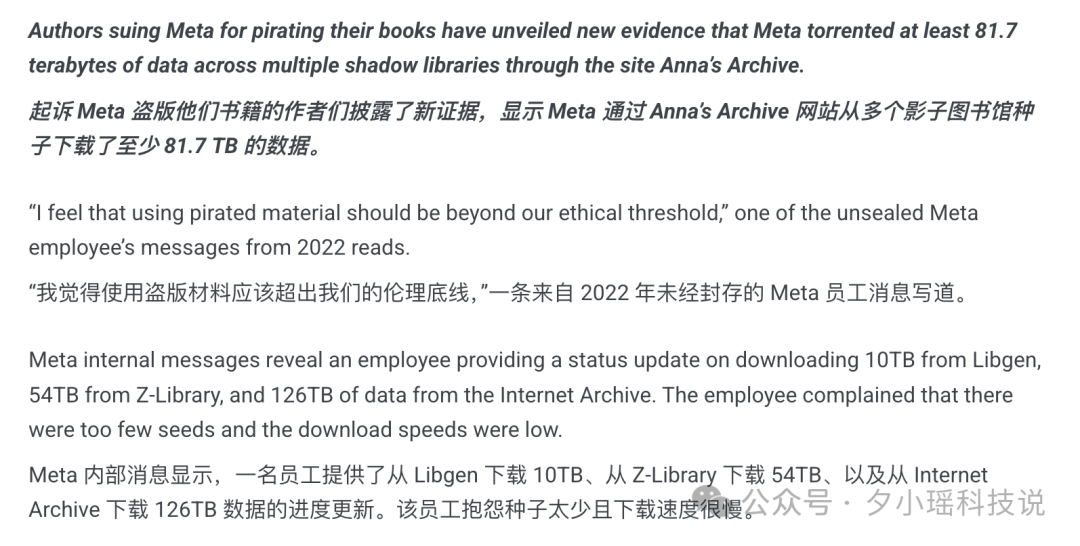 Authors suing Meta for pirating their books have unveiled new evidence that Meta torrented at least 81.7 terabytes of data across multiple shadow libraries through the site Anna's Archive.

起诉 Meta 盗版他们书籍的作者们披露了新证据，显示 Meta 通过 Anna's Archive 网站从多个影子图书馆种子下载了至少 81.7 TB 的数据。

"I feel that using pirated material should be beyond our ethical threshold," one of the unsealed Meta employee's messages from 2022 reads.

"我觉得使用盗版材料应该超出我们的伦理底线,"一条来自 2022 年未经封存的 Meta 员工消息写道。

Meta internal messages reveal an employee providing a status update on downloading 10TB from Libgen, 54TB from Z-Library, and 126TB of data from the Internet Archive. The employee complained that there were too few seeds and the download speeds were low.

Meta 内部消息显示，一名员工提供了从 Libgen 下载 10TB、从 Z-Library 下载 54TB、以及从 Internet Archive 下载 126TB 数据的进度更新。该员工抱怨种子太少且下载速度很慢。

公众号 · 夕小瑶科技说